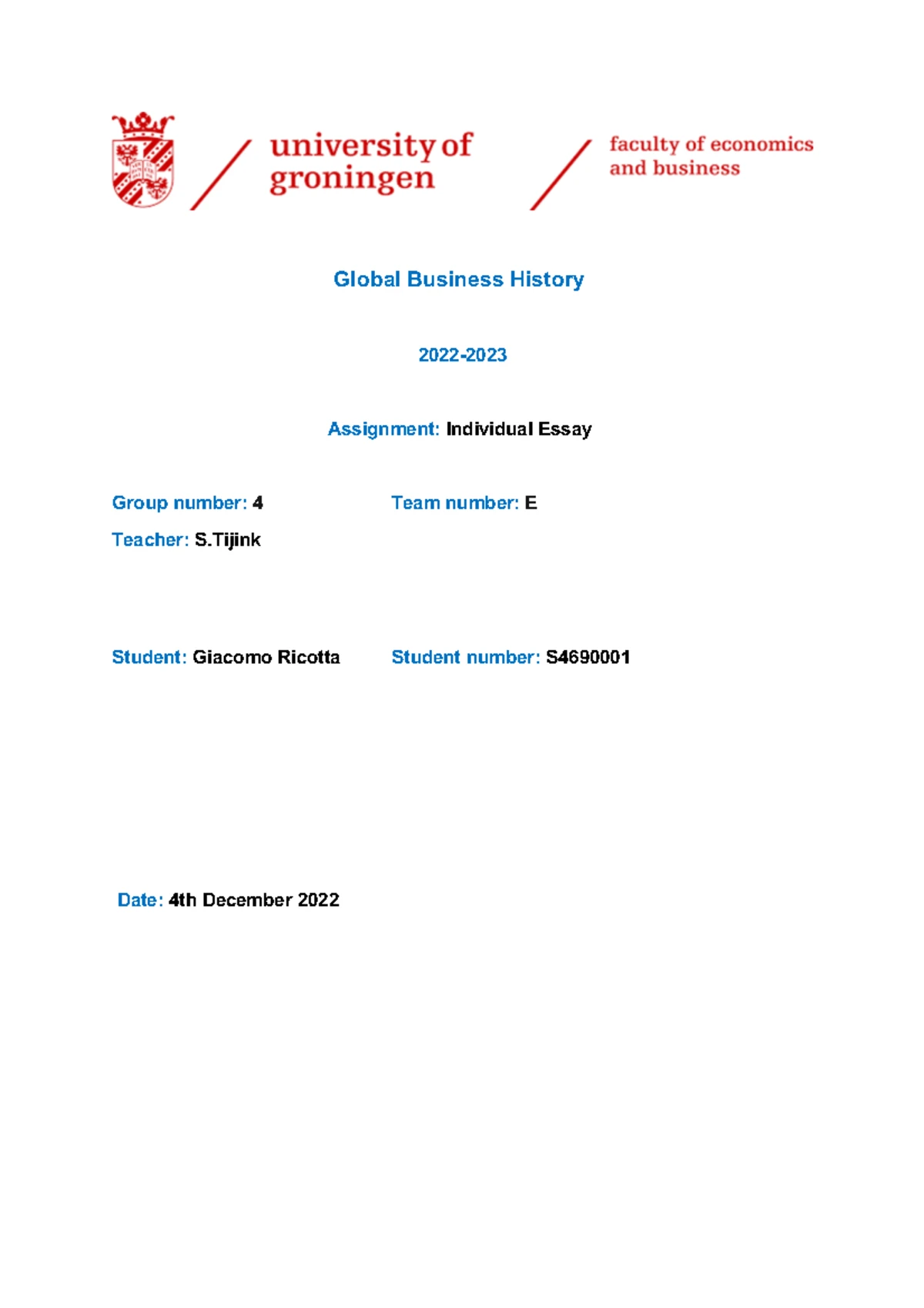 university of groningen

faculty of economics and business

Global Business History

2022-2023

Assignment: Individual Essay

Group number: 4

Team number: E

Teacher: S.Tijink

Student: Giacomo Ricotta

Student number: S4690001

Date: 4th December 2022